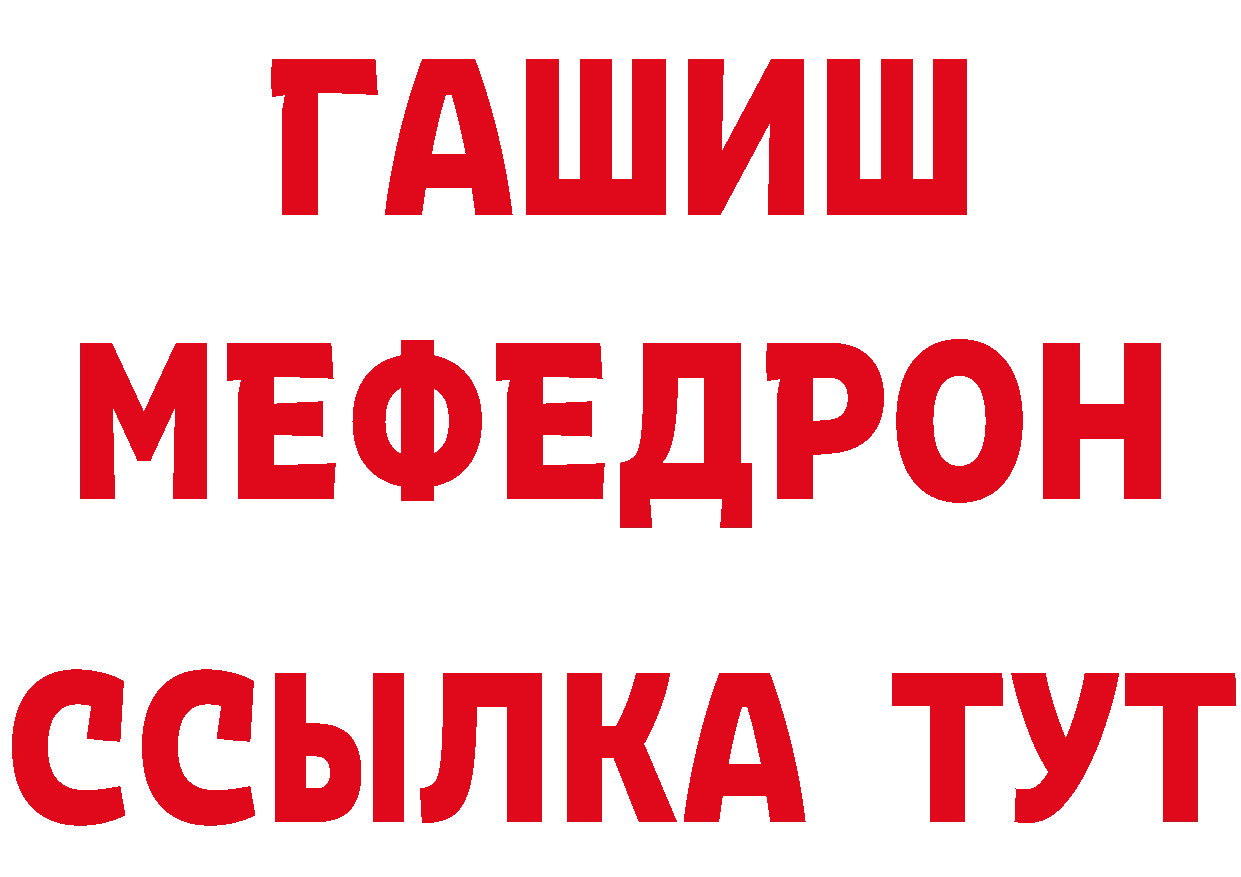 ГАШИШ
МЕФЕДРОН
ССЫЛКА ТУТ